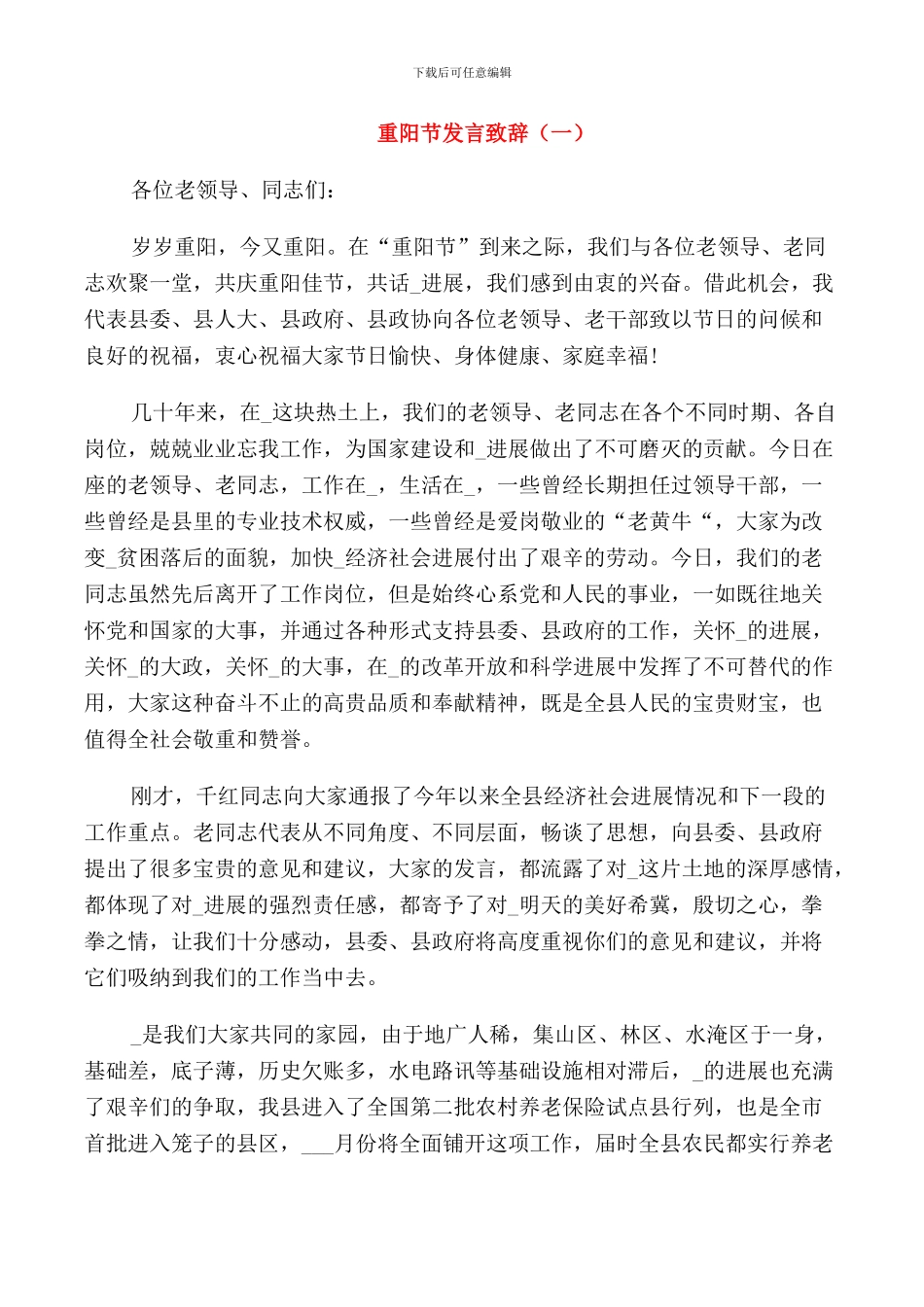 下载后可任意编辑

重阳节发言致辞（一）

各位老领导、同志们：

岁岁重阳，今又重阳。在“重阳节”到来之际，我们与各位老领导、老同志欢聚一堂，共庆重阳佳节，共话_进展，我们感到由衷的兴奋。借此机会，我代表县委、县人大、县政府、县政协向各位老领导、老干部致以节日的问候和良好的祝福，衷心祝福大家节日愉快、身体健康、家庭幸福！

几十年来，在_这块热土上，我们的老领导、老同志在各个不同时期、各自岗位，兢兢业业忘我工作，为国家建设和_进展做出了不可磨灭的贡献。今日在座的老领导、老同志，工作在_，生活在_，一些曾经长期担任过领导干部，一些曾经是县里的专业技术权威，一些曾经是爱岗敬业的“老黄牛“，大家为改变_贫困落后的面貌，加快_经济社会进展付出了艰辛的劳动。今日，我们的老同志虽然先后离开了工作岗位，但是始终心系党和人民的事业，一如既往地关怀党和国家的大事，并通过各种形式支持县委、县政府的工作，关怀_的进展，关怀_的大政，关怀_的大事，在_的改革开放和科学进展中发挥了不可替代的作用，大家这种奋斗不止的高贵品质和奉献精神，既是全县人民的宝贵财宝，也值得全社会敬重和赞誉。

刚才，千红同志向大家通报了今年以来全县经济社会进展情况和下一段的工作重点。老同志代表从不同角度、不同层面，畅谈了思想，向县委、县政府提出了很多宝贵的意见和建议，大家的发言，都流露了对_这片土地的深厚感情，都体现了对_进展的强烈责任感，都寄予了对_明天的美好希冀，殷切之心，拳拳之情，让我们十分感动，县委、县政府将高度重视你们的意见和建议，并将它们吸纳到我们的工作当中去。

_是我们大家共同的家园，由于地广人稀，集山区、林区、水淹区于一身，基础差，底子薄，历史欠账多，水电路讯等基础设施相对滞后，_的进展也充满了艰辛们的争取，我县进入了全国第二批农村养老保险试点县行列，也是全市首批进入笼子的县区，___月份将全面铺开这项工作，届时全县农民都实行养老